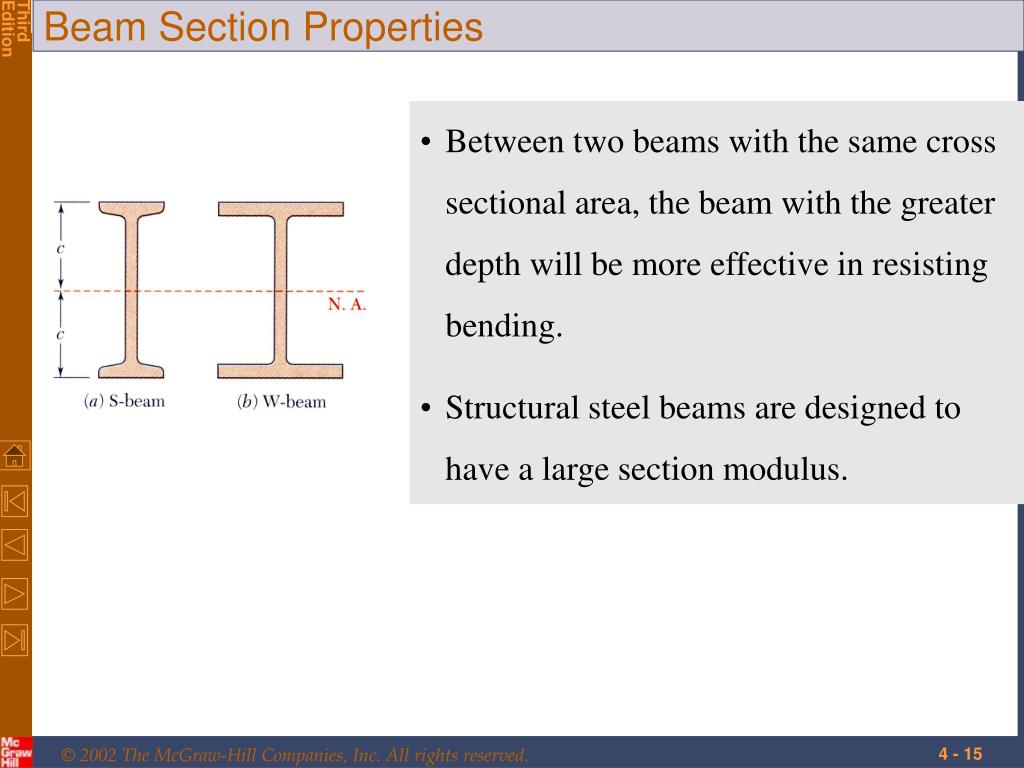 Third Edition

Beam Section Properties

c

c

N. A.

(a) S-beam

(b) W-beam

• Between two beams with the same cross sectional area, the beam with the greater depth will be more effective in resisting bending.

• Structural steel beams are designed to have a large section modulus.

Mc Graw Hill

© 2002 The McGraw-Hill Companies, Inc. All rights reserved.

4 - 15